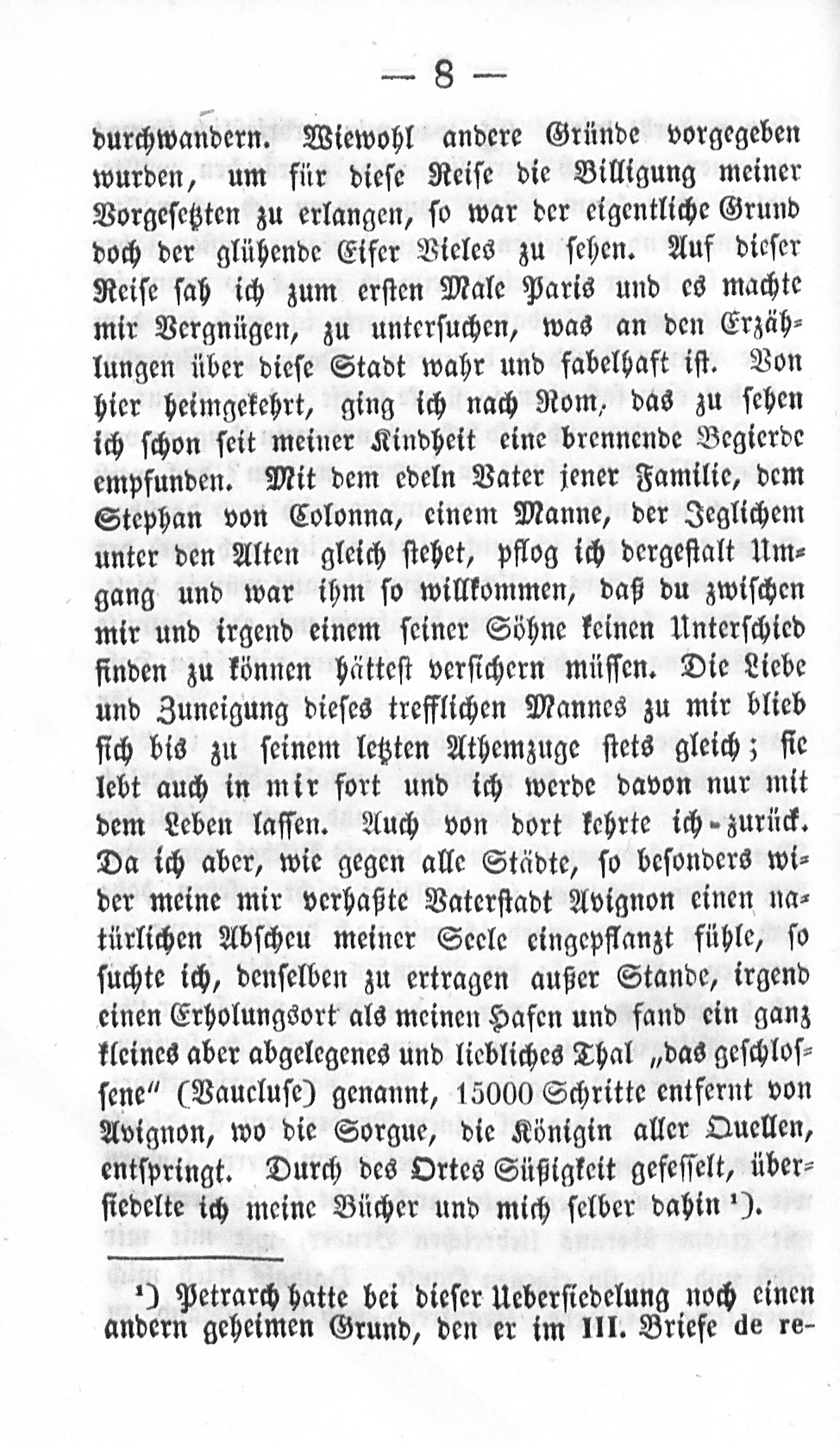 — 8 —

durchwandern. Wiewohl andere Gründe vorgegeben wurden, um für diese Reise die Billigung meiner Vorgesetzten zu erlangen, so war der eigentliche Grund doch der glühende Eifer Vieles zu sehen. Auf dieser Reise sah ich zum ersten Male Paris und es machte mir Vergnügen, zu untersuchen, was an den Erzählungen über diese Stadt wahr und fabelhaft ist. Von hier heimgekehrt, ging ich nach Rom, das zu sehen ich schon seit meiner Kindheit eine brennende Begierde empfunden. Mit dem edeln Vater jener Familie, dem Stephan von Colonna, einem Manne, der Jeglichem unter den Alten gleich stehet, pflog ich dergestalt Umgang und war ihm so willkommen, daß du zwischen mir und irgend einem seiner Söhne keinen Unterschied finden zu können hättest versichern müssen. Die Liebe und Zuneigung dieses trefflichen Mannes zu mir blieb sich bis zu seinem letzten Athemzuge stets gleich; sie lebt auch in mir fort und ich werde davon nur mit dem Leben lassen. Auch von dort kehrte ich zurück. Da ich aber, wie gegen alle Städte, so besonders wider meine mir verhaßte Vaterstadt Avignon einen natürlichen Abscheu meiner Seele eingepflanzt fühle, so suchte ich, denselben zu ertragen außer Stande, irgend einen Erholungsort als meinen Hafen und fand ein ganz kleines aber abgelegenes und liebliches Thal „das geschlossene“ (Vaucluse) genannt, 15000 Schritte entfernt von Avignon, wo die Sorgue, die Königin aller Quellen, entspringt. Durch des Ortes Süßigkeit gefesselt, übersiedelte ich meine Bücher und mich selber dahin ¹).

¹) Petrarch hatte bei dieser Uebersiedelung noch einen andern geheimen Grund, den er im III. Briefe de re-